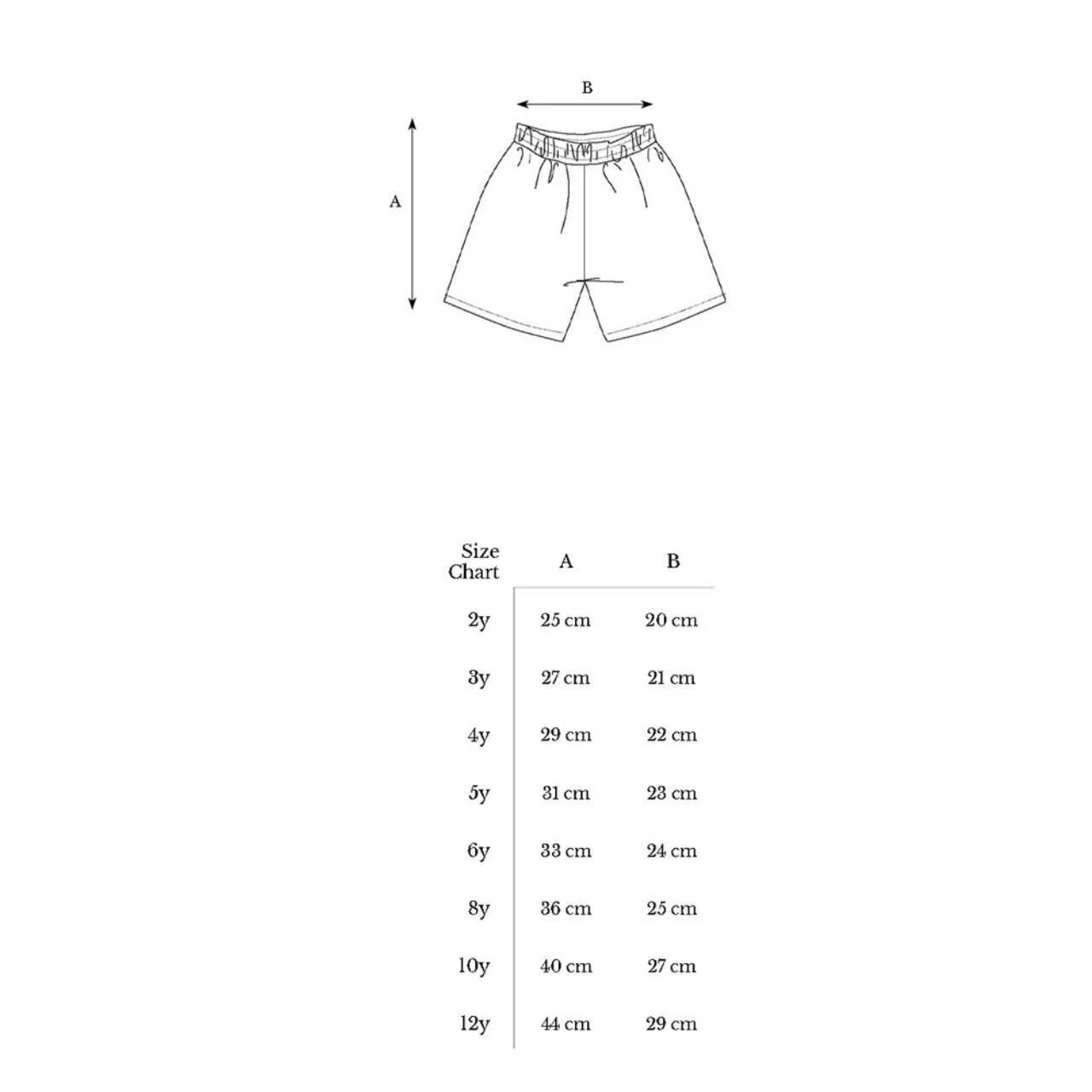 B

A

| Size Chart | A | B |
|---|---|---|
| 2y | 25 cm | 20 cm |
| 3y | 27 cm | 21 cm |
| 4y | 29 cm | 22 cm |
| 5y | 31 cm | 23 cm |
| 6y | 33 cm | 24 cm |
| 8y | 36 cm | 25 cm |
| 10y | 40 cm | 27 cm |
| 12y | 44 cm | 29 cm |